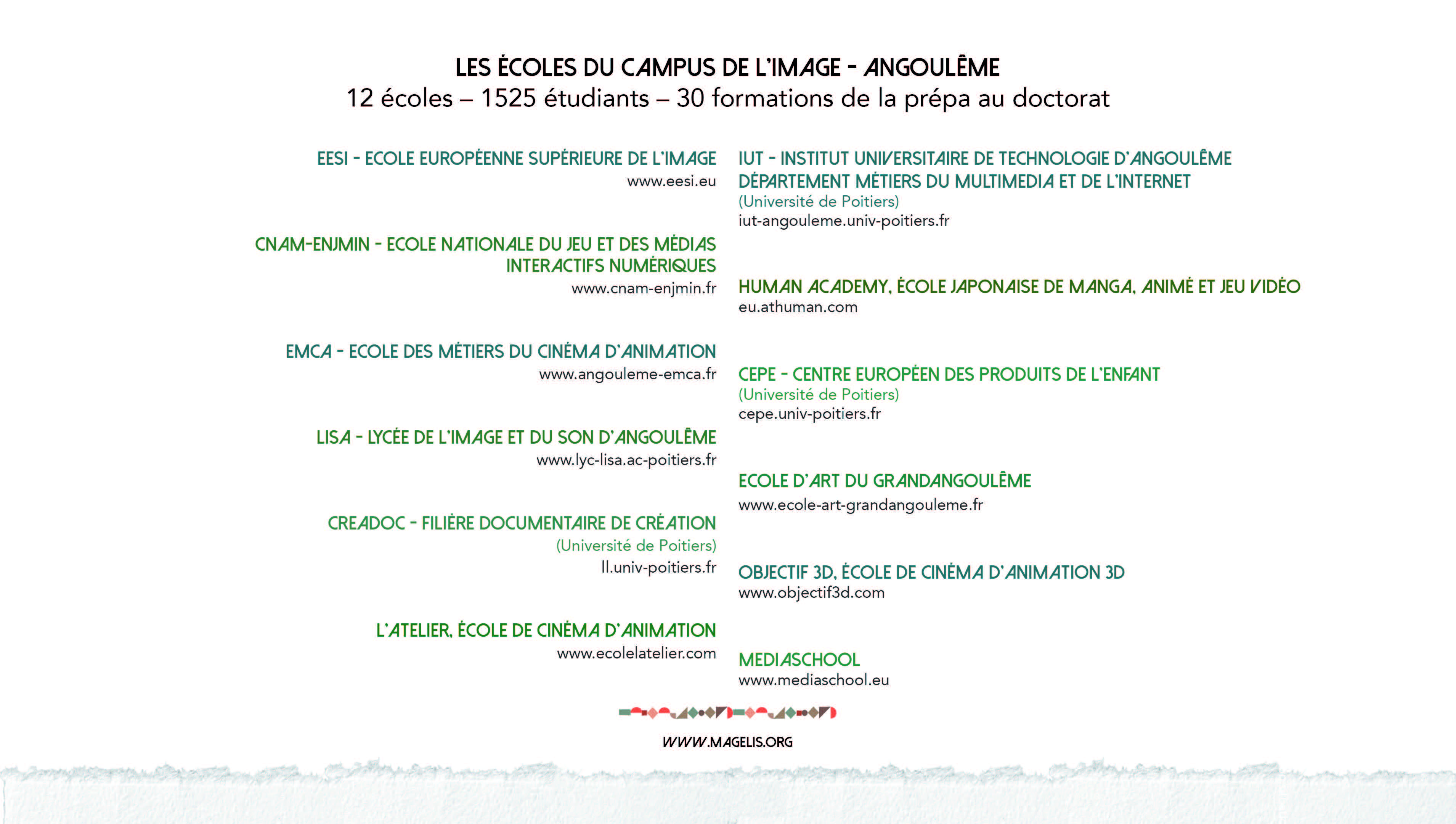 LES ÉCOLES DU CAMPUS DE L'IMAGE - ANGOULÊME
12 écoles – 1525 étudiants – 30 formations de la prépa au doctorat

EESI - ECOLE EUROPÉENNE SUPÉRIEURE DE L'IMAGE
www.eesi.eu

CNAM-ENJMIN - ECOLE NATIONALE DU JEU ET DES MÉDIAS INTERACTIFS NUMÉRIQUES
www.cnam-enjmin.fr

EMCA - ECOLE DES MÉTIERS DU CINÉMA D'ANIMATION
www.angouleme-emca.fr

LISA - LYCÉE DE L'IMAGE ET DU SON D'ANGOULÊME
www.lyc-lisa.ac-poitiers.fr

CREADOC - FILIÈRE DOCUMENTAIRE DE CRÉATION
(Université de Poitiers)
ll.univ-poitiers.fr

L'ATELIER, ÉCOLE DE CINÉMA D'ANIMATION
www.ecolelatelier.com

IUT - INSTITUT UNIVERSITAIRE DE TECHNOLOGIE D'ANGOULÊME
DÉPARTEMENT MÉTIERS DU MULTIMEDIA ET DE L'INTERNET
(Université de Poitiers)
iut-angouleme.univ-poitiers.fr

HUMAN ACADEMY, ÉCOLE JAPONAISE DE MANGA, ANIMÉ ET JEU VIDÉO
eu.athuman.com

CEPE - CENTRE EUROPÉEN DES PRODUITS DE L'ENFANT
(Université de Poitiers)
cepe.univ-poitiers.fr

ECOLE D'ART DU GRANDANGOULÊME
www.ecole-art-grandangouleme.fr

OBJECTIF 3D, ÉCOLE DE CINÉMA D'ANIMATION 3D
www.objectif3d.com

MEDIASCHOOL
www.mediaschool.eu

WWW.MAGELIS.ORG